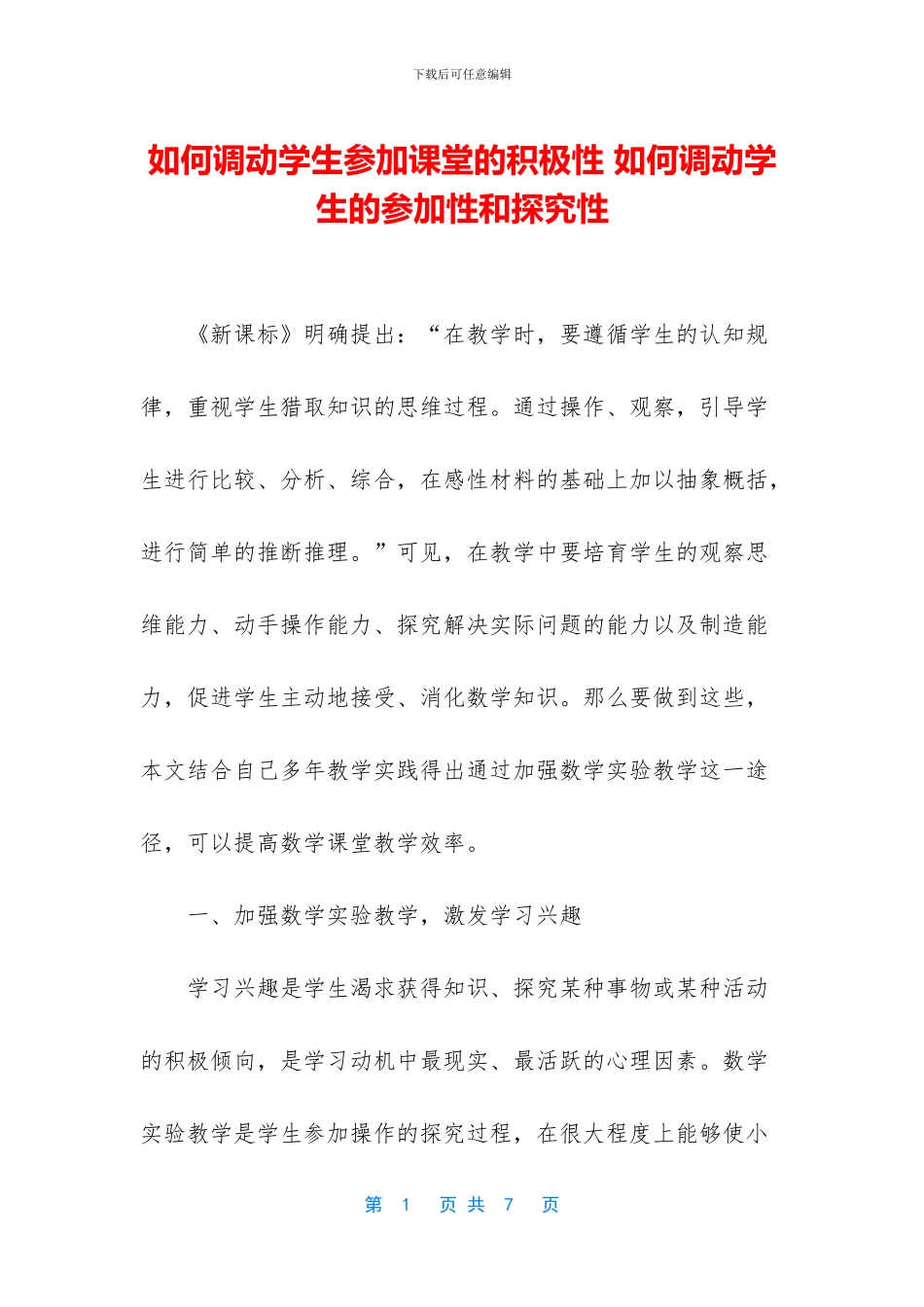 下载后可任意编辑

如何调动学生参加课堂的积极性 如何调动学生的参加性和探究性

《新课标》明确提出：“在教学时，要遵循学生的认知规律，重视学生猎取知识的思维过程。通过操作、观察，引导学生进行比较、分析、综合，在感性材料的基础上加以抽象概括，进行简单的推断推理。”可见，在教学中要培育学生的观察思维能力、动手操作能力、探究解决实际问题的能力以及制造能力，促进学生主动地接受、消化数学知识。那么要做到这些，本文结合自己多年教学实践得出通过加强数学实验教学这一途径，可以提高数学课堂教学效率。

一、加强数学实验教学，激发学习兴趣

学习兴趣是学生渴求获得知识、探究某种事物或某种活动的积极倾向，是学习动机中最现实、最活跃的心理因素。数学实验教学是学生参加操作的探究过程，在很大程度上能够使小

第 1 页 共 7 页